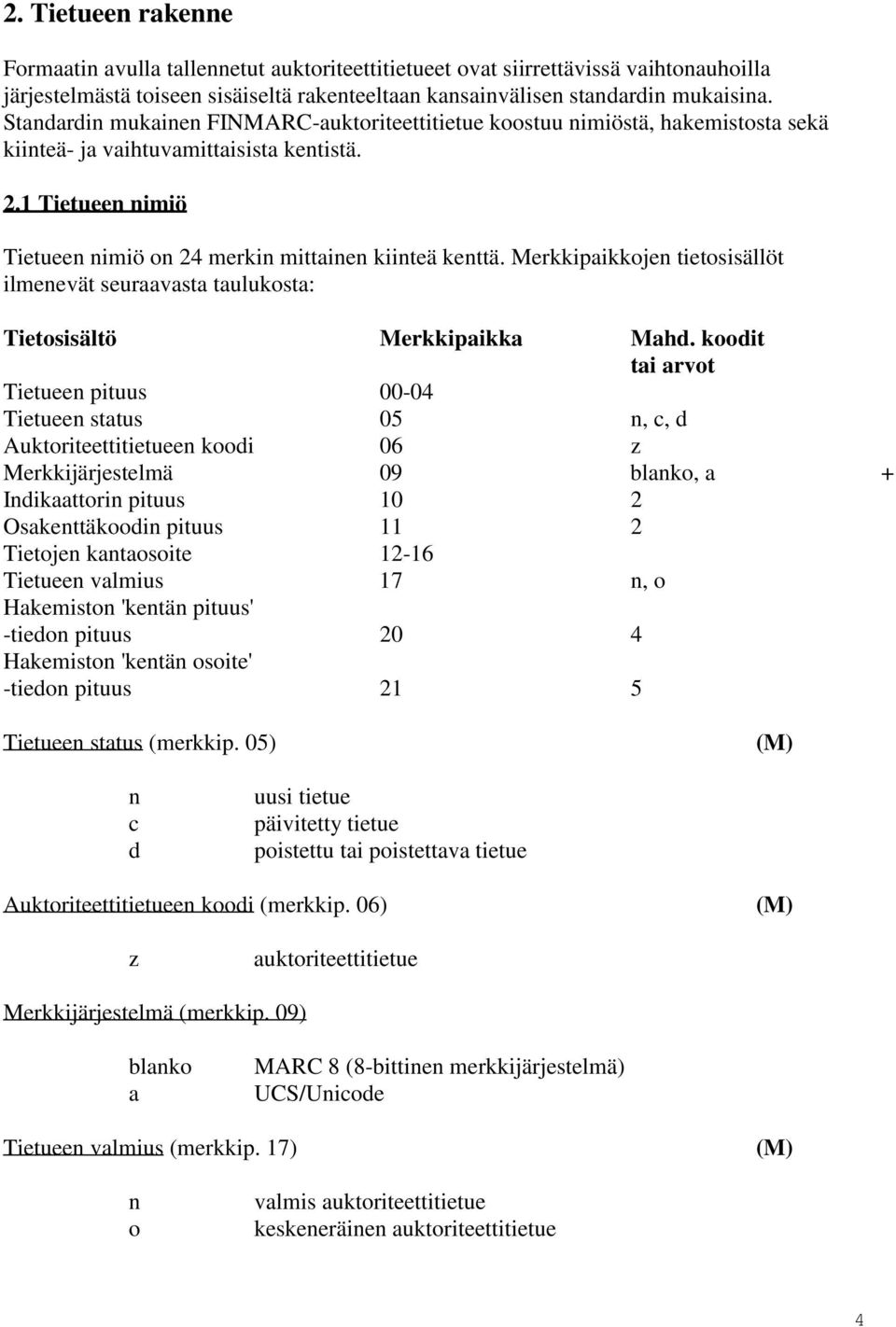 2. Tietueen rakenne

Formaatin avulla tallennetut auktoriteettitietueet ovat siirrettävissä vaihtonauhoilla järjestelmästä toiseen sisäiseltä rakenteeltaan kansainvälisen standardin mukaisina. Standardin mukainen FINMARC-auktoriteettitietue koostuu nimiöstä, hakemistosta sekä kiinteä- ja vaihtuvamittaisista kentistä.

2.1 Tietueen nimiö

Tietueen nimiö on 24 merkin mittainen kiinteä kenttä. Merkkipaikkojen tietosisällöt ilmenevät seuraavasta taulukosta:

| Tietosisältö | Merkkipaikka | Mahd. koodit tai arvot | |
|---|---|---|---|
| Tietueen pituus | 00-04 | | |
| Tietueen status | 05 | n, c, d | |
| Auktoriteettitietueen koodi | 06 | z | |
| Merkkijärjestelmä | 09 | blanko, a | + |
| Indikaattorin pituus | 10 | 2 | |
| Osakenttäkoodin pituus | 11 | 2 | |
| Tietojen kantaosoite | 12-16 | | |
| Tietueen valmius | 17 | n, o | |
| Hakemiston 'kentän pituus' -tiedon pituus | 20 | 4 | |
| Hakemiston 'kentän osoite' -tiedon pituus | 21 | 5 | |

Tietueen status (merkkip. 05) (M)

n uusi tietue
c päivitetty tietue
d poistettu tai poistettava tietue

Auktoriteettitietueen koodi (merkkip. 06) (M)

z auktoriteettitietue

Merkkijärjestelmä (merkkip. 09)

blanko MARC 8 (8-bittinen merkkijärjestelmä)
a UCS/Unicode

Tietueen valmius (merkkip. 17) (M)

n valmis auktoriteettitietue
o keskeneräinen auktoriteettitietue

4